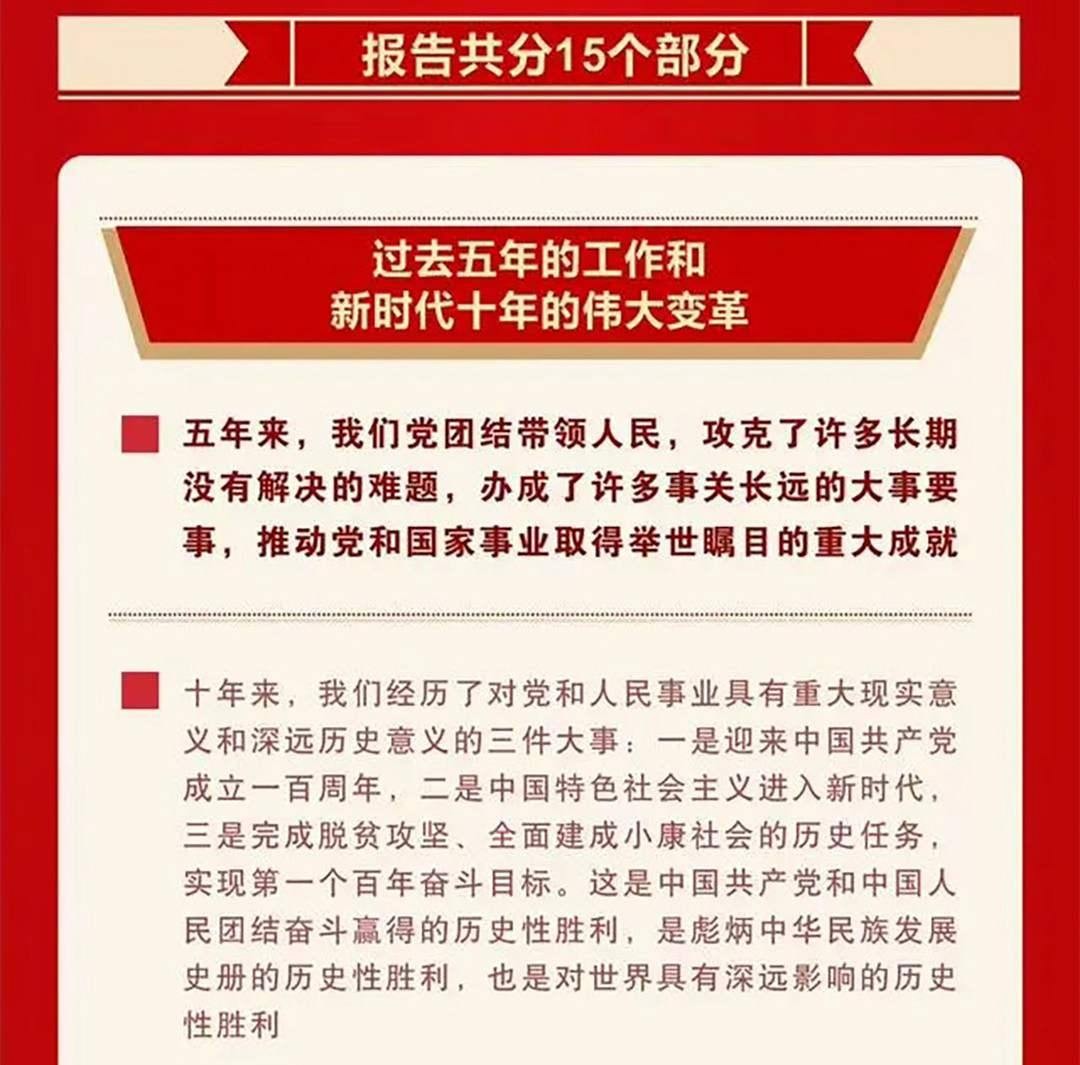 报告共分15个部分

过去五年的工作和
新时代十年的伟大变革

五年来，我们党团结带领人民，攻克了许多长期没有解决的难题，办成了许多事关长远的大事要事，推动党和国家事业取得举世瞩目的重大成就

十年来，我们经历了对党和人民事业具有重大现实意义和深远历史意义的三件大事：一是迎来中国共产党成立一百周年，二是中国特色社会主义进入新时代，三是完成脱贫攻坚、全面建成小康社会的历史任务，实现第一个百年奋斗目标。这是中国共产党和中国人民团结奋斗赢得的历史性胜利，是彪炳中华民族发展史册的历史性胜利，也是对世界具有深远影响的历史性胜利